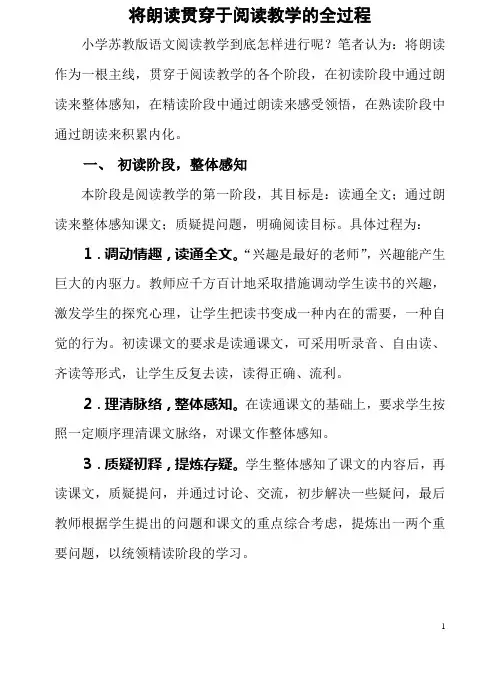 将朗读贯穿于阅读教学的全过程

小学苏教版语文阅读教学到底怎样进行呢？笔者认为：将朗读作为一根主线，贯穿于阅读教学的各个阶段，在初读阶段中通过朗读来整体感知，在精读阶段中通过朗读来感受领悟，在熟读阶段中通过朗读来积累内化。

一、 初读阶段，整体感知

本阶段是阅读教学的第一阶段，其目标是：读通全文；通过朗读来整体感知课文；质疑提问题，明确阅读目标。具体过程为：

1．调动情趣，读通全文。“兴趣是最好的老师”，兴趣能产生巨大的内驱力。教师应千方百计地采取措施调动学生读书的兴趣，激发学生的探究心理，让学生把读书变成一种内在的需要，一种自觉的行为。初读课文的要求是读通课文，可采用听录音、自由读、齐读等形式，让学生反复去读，读得正确、流利。

2．理清脉络，整体感知。在读通课文的基础上，要求学生按照一定顺序理清课文脉络，对课文作整体感知。

3．质疑初释，提炼存疑。学生整体感知了课文的内容后，再读课文，质疑提问，并通过讨论、交流，初步解决一些疑问，最后教师根据学生提出的问题和课文的重点综合考虑，提炼出一两个重要问题，以统领精读阶段的学习。

1